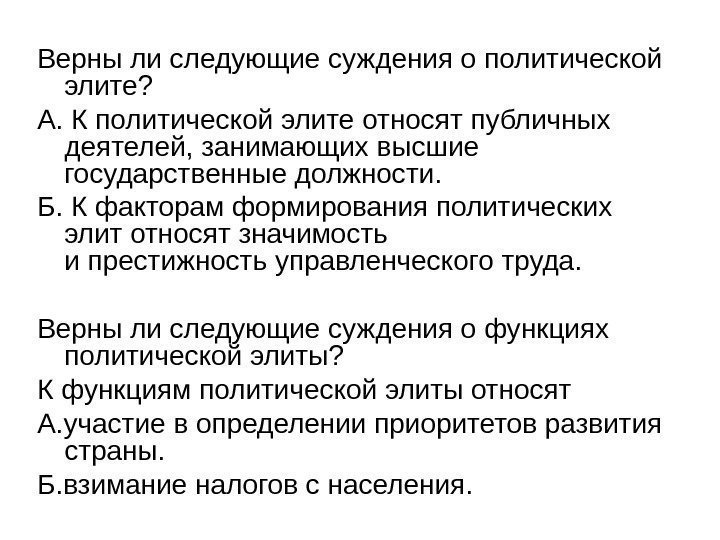 Верны ли следующие суждения о политической элите?

А. К политической элите относят публичных деятелей, занимающих высшие государственные должности.

Б. К факторам формирования политических элит относят значимость и престижность управленческого труда.

Верны ли следующие суждения о функциях политической элиты?

К функциям политической элиты относят

А.участие в определении приоритетов развития страны.

Б.взимание налогов с населения.